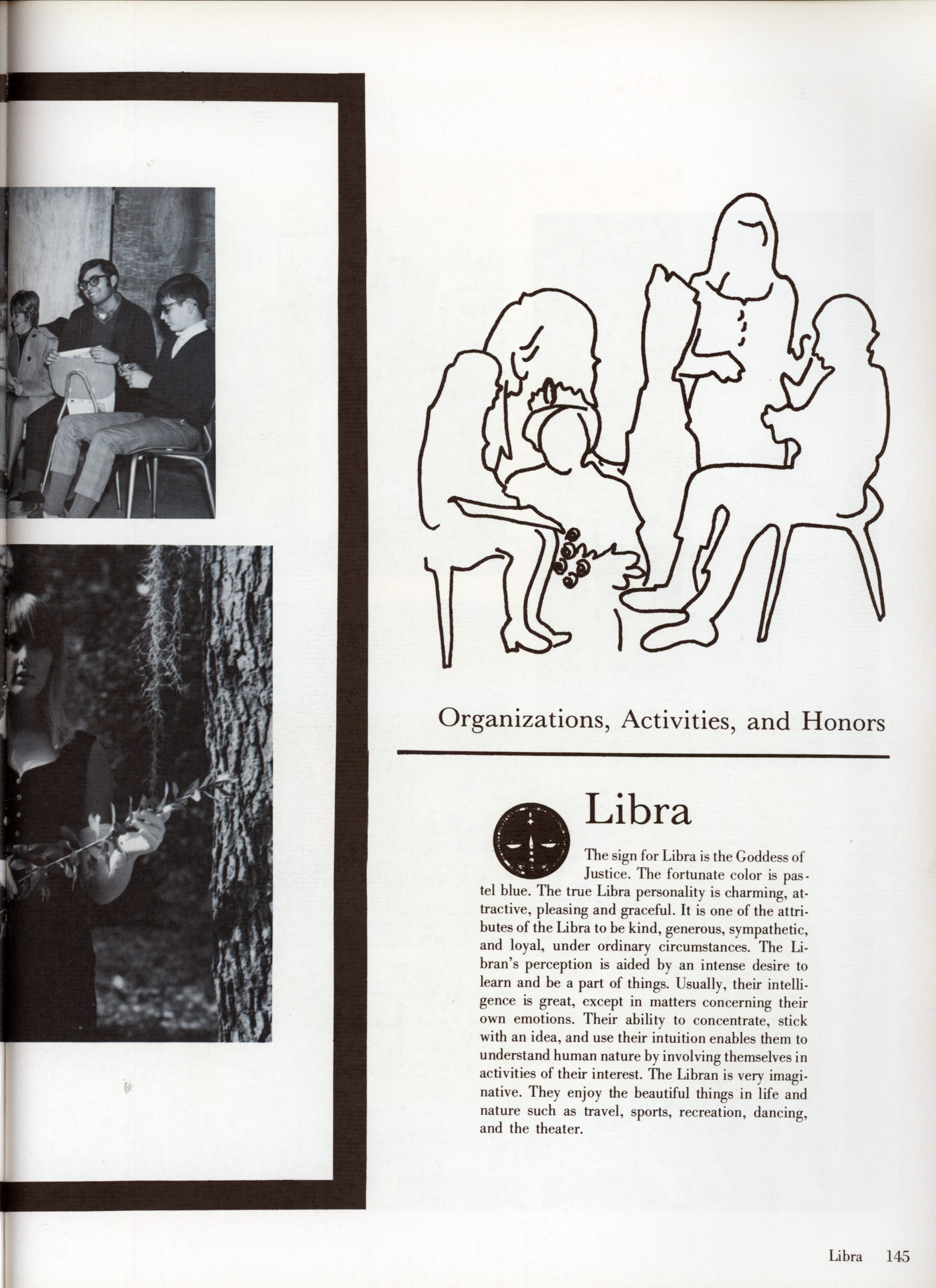 Organizations, Activities, and Honors

Libra

The sign for Libra is the Goddess of Justice. The fortunate color is pastel blue. The true Libra personality is charming, attractive, pleasing and graceful. It is one of the attributes of the Libra to be kind, generous, sympathetic, and loyal, under ordinary circumstances. The Libran's perception is aided by an intense desire to learn and be a part of things. Usually, their intelligence is great, except in matters concerning their own emotions. Their ability to concentrate, stick with an idea, and use their intuition enables them to understand human nature by involving themselves in activities of their interest. The Libran is very imaginative. They enjoy the beautiful things in life and nature such as travel, sports, recreation, dancing, and the theater.

Libra 145